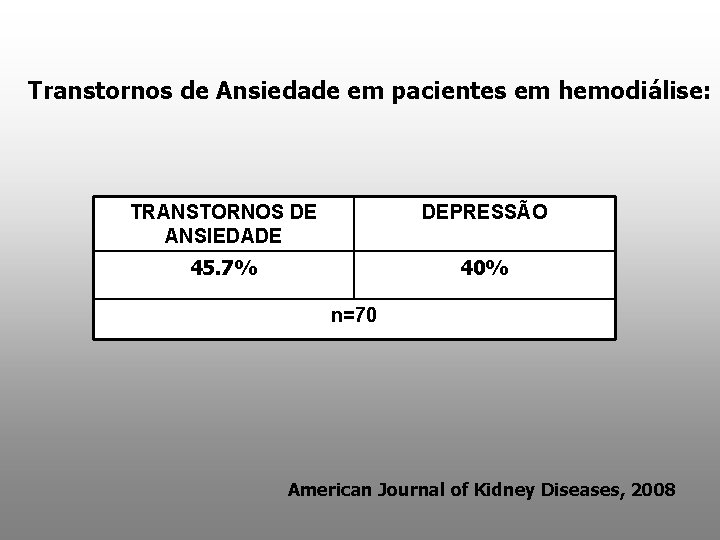 Transtornos de Ansiedade em pacientes em hemodiálise:

| TRANSTORNOS DE ANSIEDADE | DEPRESSÃO |
|---|---|
| 45.7% | 40% |
| n=70 | |

American Journal of Kidney Diseases, 2008